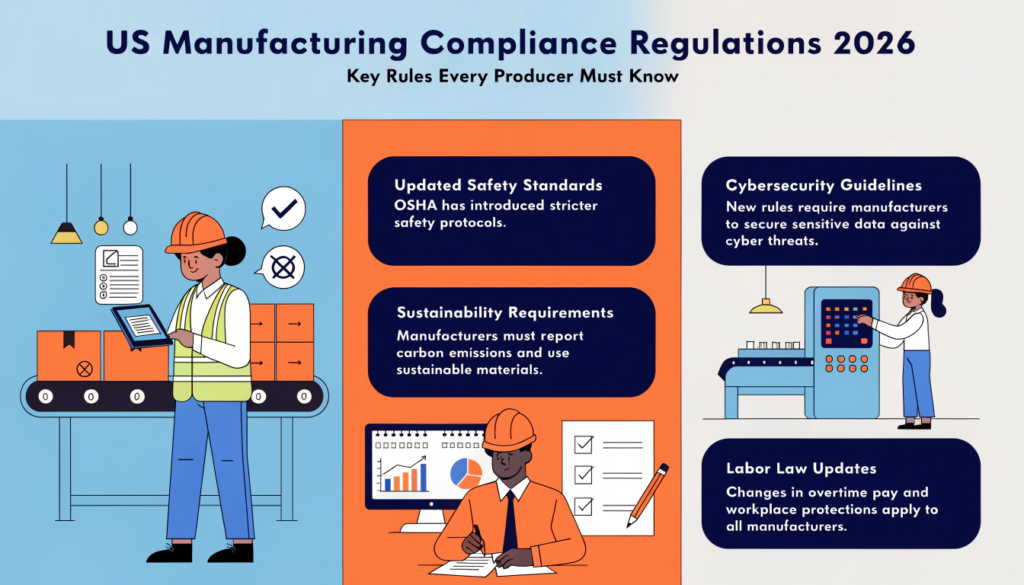 US Manufacturing Compliance Regulations 2026

Key Rules Every Producer Must Know

Updated Safety Standards
OSHA has introduced stricter safety protocols.

Sustainability Requirements
Manufacturers must report carbon emissions and use sustainable materials.

Cybersecurity Guidelines
New rules require manufacturers to secure sensitive data against cyber threats.

Labor Law Updates
Changes in overtime pay and workplace protections apply to all manufacturers.